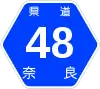 県道
48
奈良